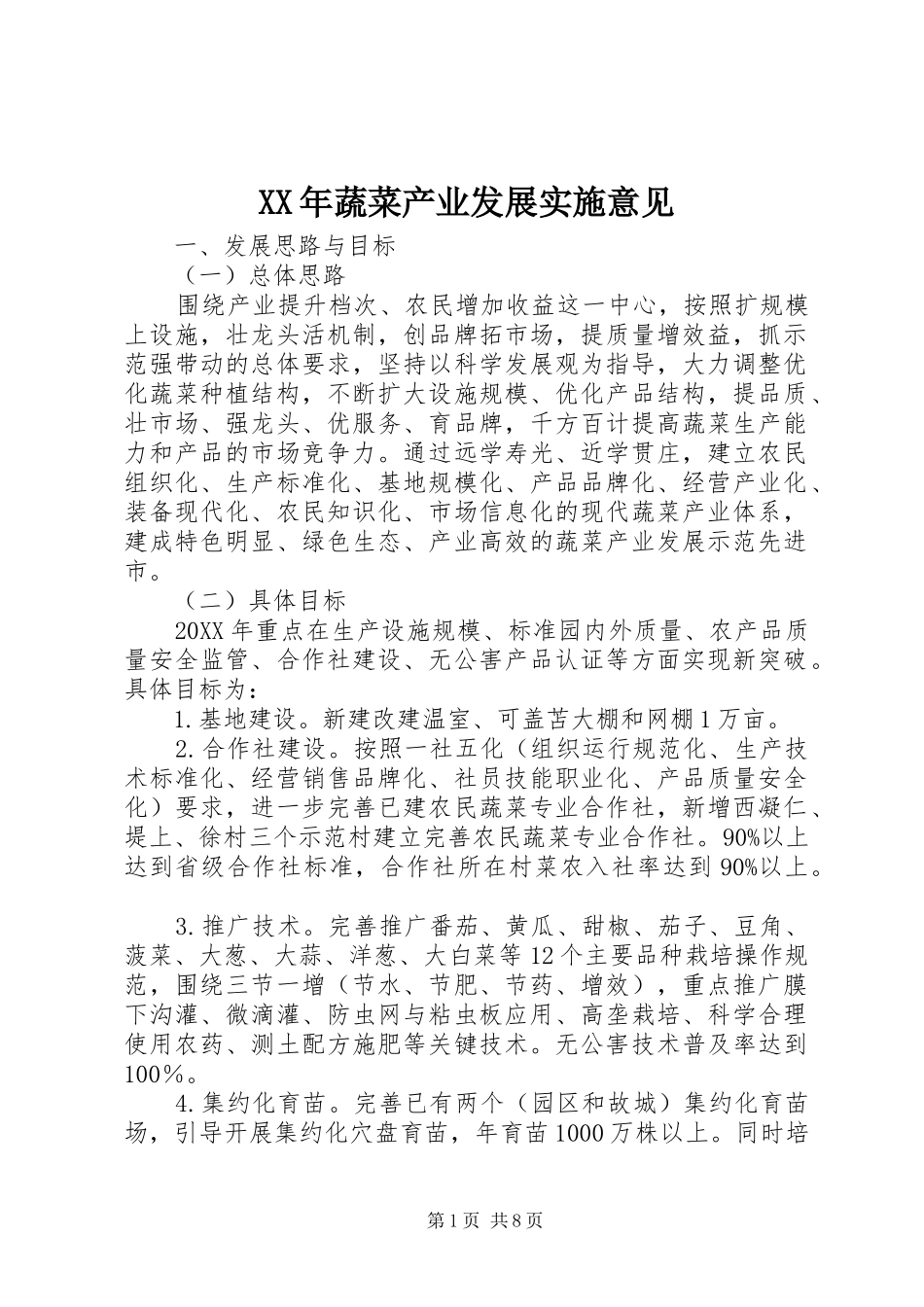 XX年蔬菜产业发展实施意见

一、发展思路与目标

（一）总体思路

围绕产业提升档次、农民增加收益这一中心，按照扩规模上设施，壮龙头活机制，创品牌拓市场，提质量增效益，抓示范强带动的总体要求，坚持以科学发展观为指导，大力调整优化蔬菜种植结构，不断扩大设施规模、优化产品结构，提品质、壮市场、强龙头、优服务、育品牌，千方百计提高蔬菜生产能力和产品的市场竞争力。通过远学寿光、近学贯庄，建立农民组织化、生产标准化、基地规模化、产品品牌化、经营产业化、装备现代化、农民知识化、市场信息化的现代蔬菜产业体系，建成特色明显、绿色生态、产业高效的蔬菜产业发展示范先进市。

（二）具体目标

20XX年重点在生产设施规模、标准园内外质量、农产品质量安全监管、合作社建设、无公害产品认证等方面实现新突破。具体目标为：

1.基地建设。新建改建温室、可盖苫大棚和网棚1万亩。

2.合作社建设。按照一社五化（组织运行规范化、生产技术标准化、经营销售品牌化、社员技能职业化、产品质量安全化）要求，进一步完善已建农民蔬菜专业合作社，新增西凝仁、堤上、徐村三个示范村建立完善农民蔬菜专业合作社。90%以上达到省级合作社标准，合作社所在村菜农入社率达到90%以上。

3.推广技术。完善推广番茄、黄瓜、甜椒、茄子、豆角、菠菜、大葱、大蒜、洋葱、大白菜等12个主要品种栽培操作规范，围绕三节一增（节水、节肥、节药、增效），重点推广膜下沟灌、微滴灌、防虫网与粘虫板应用、高垄栽培、科学合理使用农药、测土配方施肥等关键技术。无公害技术普及率达到100%。

4.集约化育苗。完善已有两个（园区和故城）集约化育苗场，引导开展集约化穴盘育苗，年育苗1000万株以上。同时培

第1页 共8页